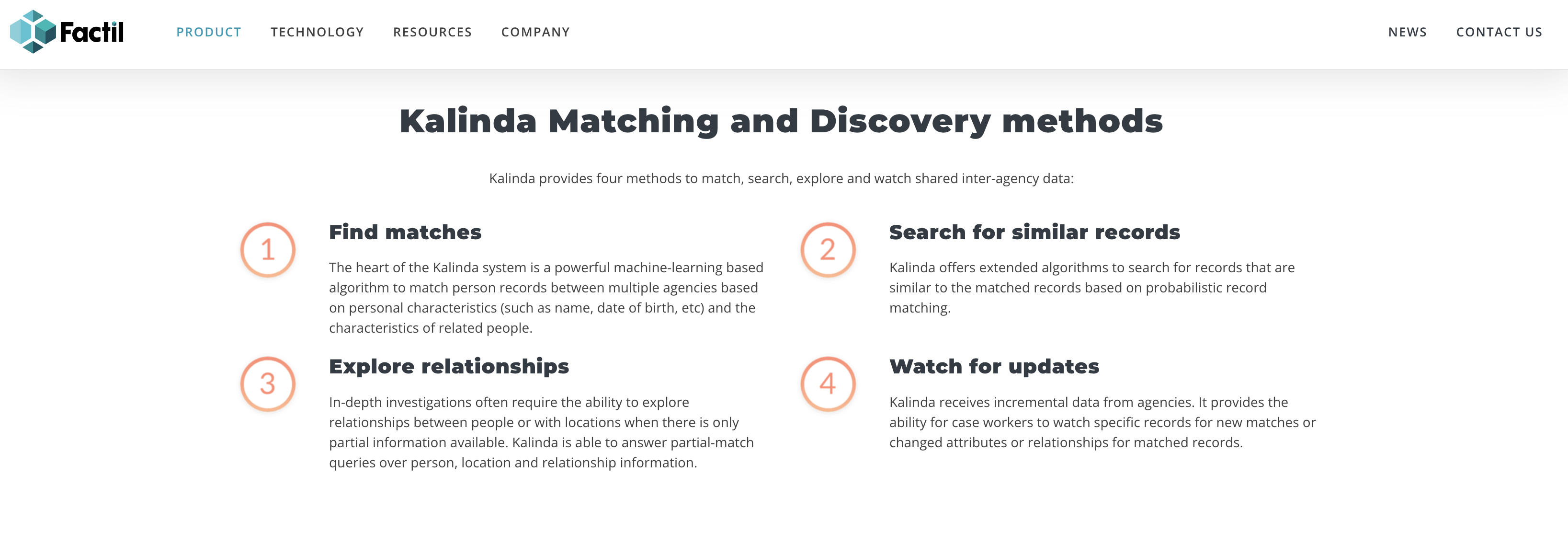 Factil

PRODUCT TECHNOLOGY RESOURCES COMPANY NEWS CONTACT US

Kalinda Matching and Discovery methods

Kalinda provides four methods to match, search, explore and watch shared inter-agency data:

1

Find matches

The heart of the Kalinda system is a powerful machine-learning based algorithm to match person records between multiple agencies based on personal characteristics (such as name, date of birth, etc) and the characteristics of related people.

2

Search for similar records

Kalinda offers extended algorithms to search for records that are similar to the matched records based on probabilistic record matching.

3

Explore relationships

In-depth investigations often require the ability to explore relationships between people or with locations when there is only partial information available. Kalinda is able to answer partial-match queries over person, location and relationship information.

4

Watch for updates

Kalinda receives incremental data from agencies. It provides the ability for case workers to watch specific records for new matches or changed attributes or relationships for matched records.